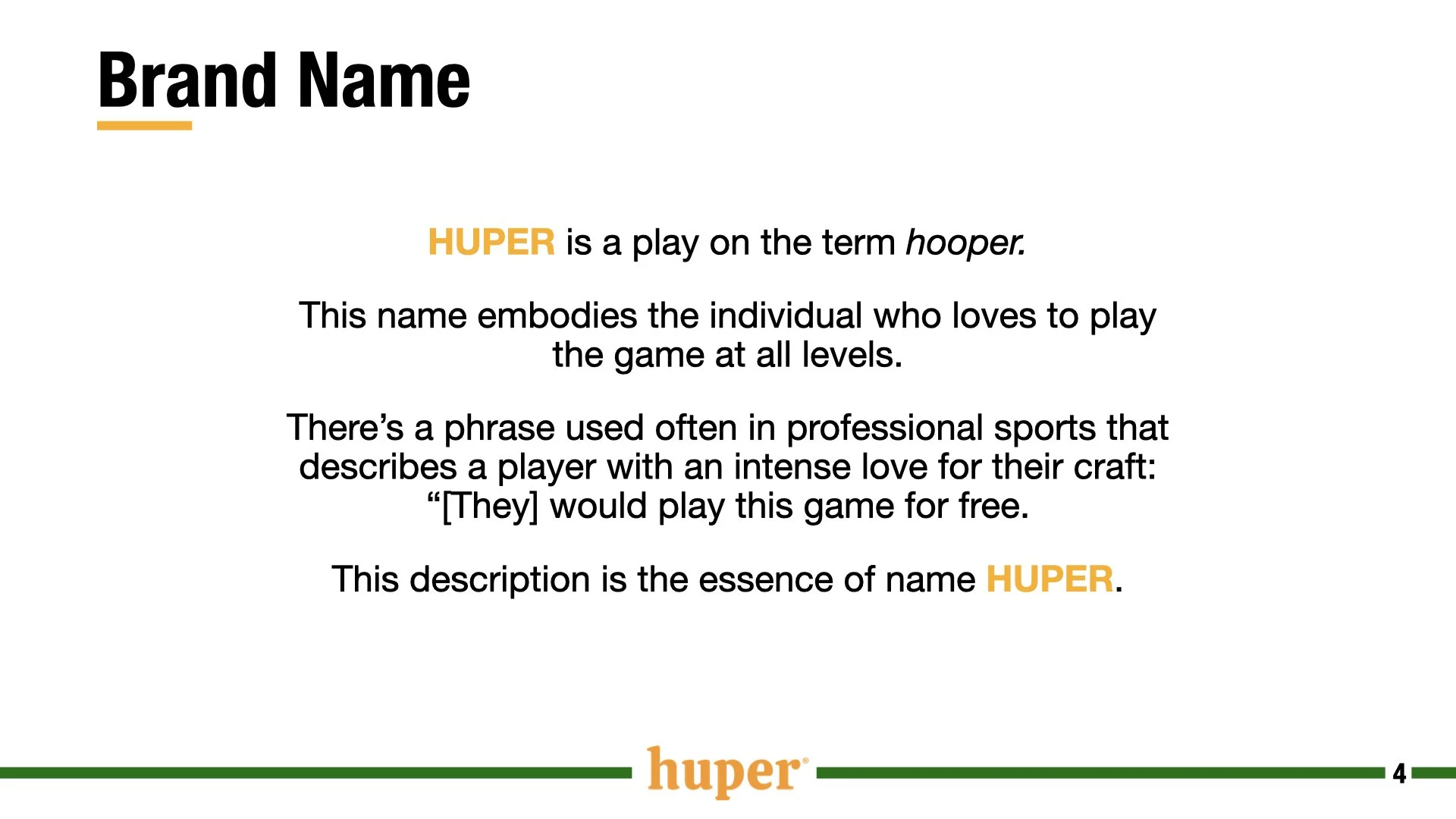 Brand Name

HUPER is a play on the term hooper.

This name embodies the individual who loves to play the game at all levels.

There's a phrase used often in professional sports that describes a player with an intense love for their craft: "[They] would play this game for free.

This description is the essence of name HUPER.

huper®

4